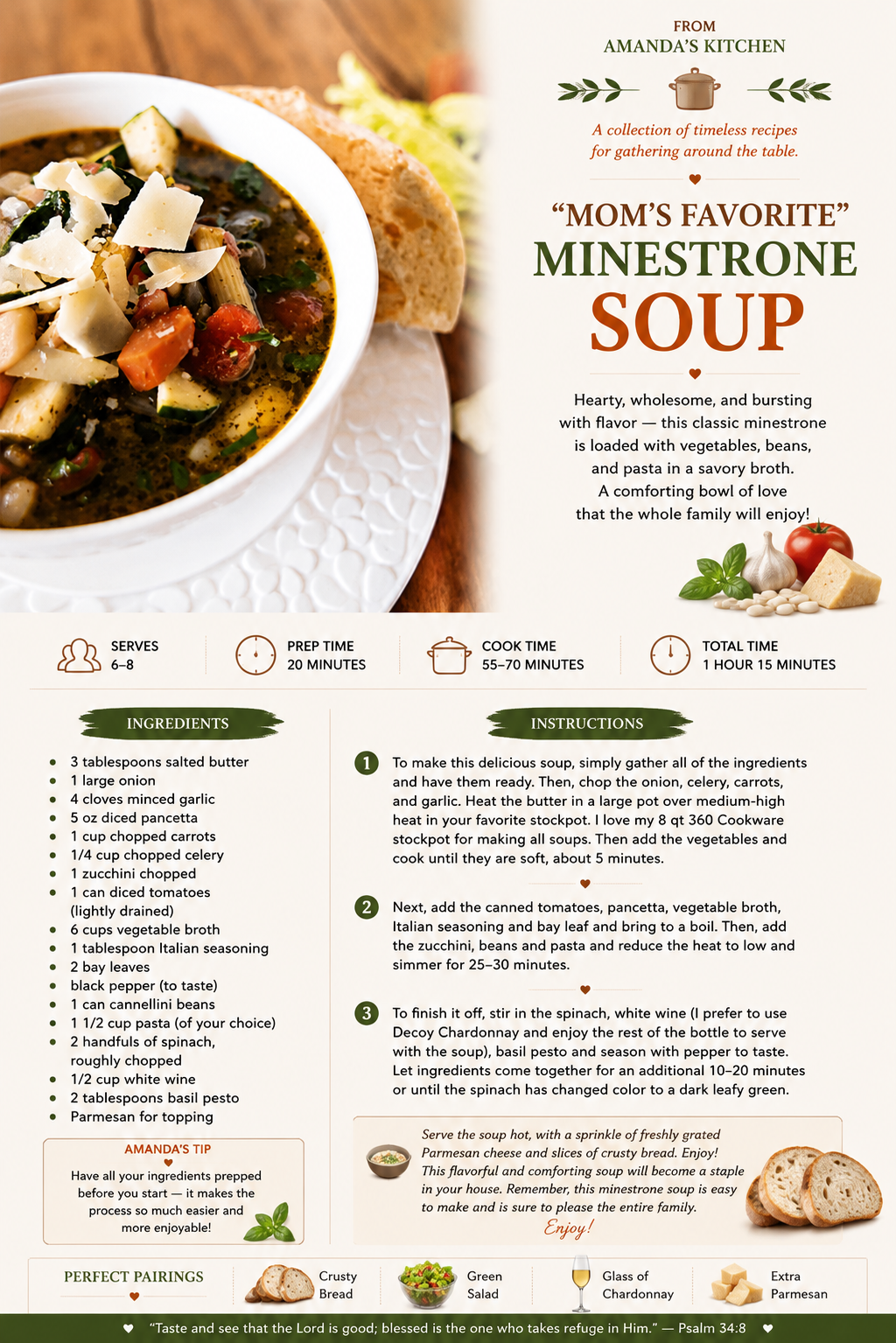 FROM
AMANDA'S KITCHEN

A collection of timeless recipes for gathering around the table.

"MOM'S FAVORITE"
MINESTRONE
SOUP

Hearty, wholesome, and bursting with flavor — this classic minestrone is loaded with vegetables, beans, and pasta in a savory broth. A comforting bowl of love that the whole family will enjoy!

SERVES
6–8

PREP TIME
20 MINUTES

COOK TIME
55–70 MINUTES

TOTAL TIME
1 HOUR 15 MINUTES

INGREDIENTS

• 3 tablespoons salted butter
• 1 large onion
• 4 cloves minced garlic
• 5 oz diced pancetta
• 1 cup chopped carrots
• 1/4 cup chopped celery
• 1 zucchini chopped
• 1 can diced tomatoes (lightly drained)
• 6 cups vegetable broth
• 1 tablespoon Italian seasoning
• 2 bay leaves
• black pepper (to taste)
• 1 can cannellini beans
• 1 1/2 cup pasta (of your choice)
• 2 handfuls of spinach, roughly chopped
• 1/2 cup white wine
• 2 tablespoons basil pesto
• Parmesan for topping

AMANDA'S TIP

Have all your ingredients prepped before you start — it makes the process so much easier and more enjoyable!

INSTRUCTIONS

1 To make this delicious soup, simply gather all of the ingredients and have them ready. Then, chop the onion, celery, carrots, and garlic. Heat the butter in a large pot over medium-high heat in your favorite stockpot. I love my 8 qt 360 Cookware stockpot for making all soups. Then add the vegetables and cook until they are soft, about 5 minutes.

2 Next, add the canned tomatoes, pancetta, vegetable broth, Italian seasoning and bay leaf and bring to a boil. Then, add the zucchini, beans and pasta and reduce the heat to low and simmer for 25–30 minutes.

3 To finish it off, stir in the spinach, white wine (I prefer to use Decoy Chardonnay and enjoy the rest of the bottle to serve with the soup), basil pesto and season with pepper to taste. Let ingredients come together for an additional 10–20 minutes or until the spinach has changed color to a dark leafy green.

Serve the soup hot, with a sprinkle of freshly grated Parmesan cheese and slices of crusty bread. Enjoy! This flavorful and comforting soup will become a staple in your house. Remember, this minestrone soup is easy to make and is sure to please the entire family.
Enjoy!

PERFECT PAIRINGS

Crusty Bread

Green Salad

Glass of Chardonnay

Extra Parmesan

"Taste and see that the Lord is good; blessed is the one who takes refuge in Him." — Psalm 34:8